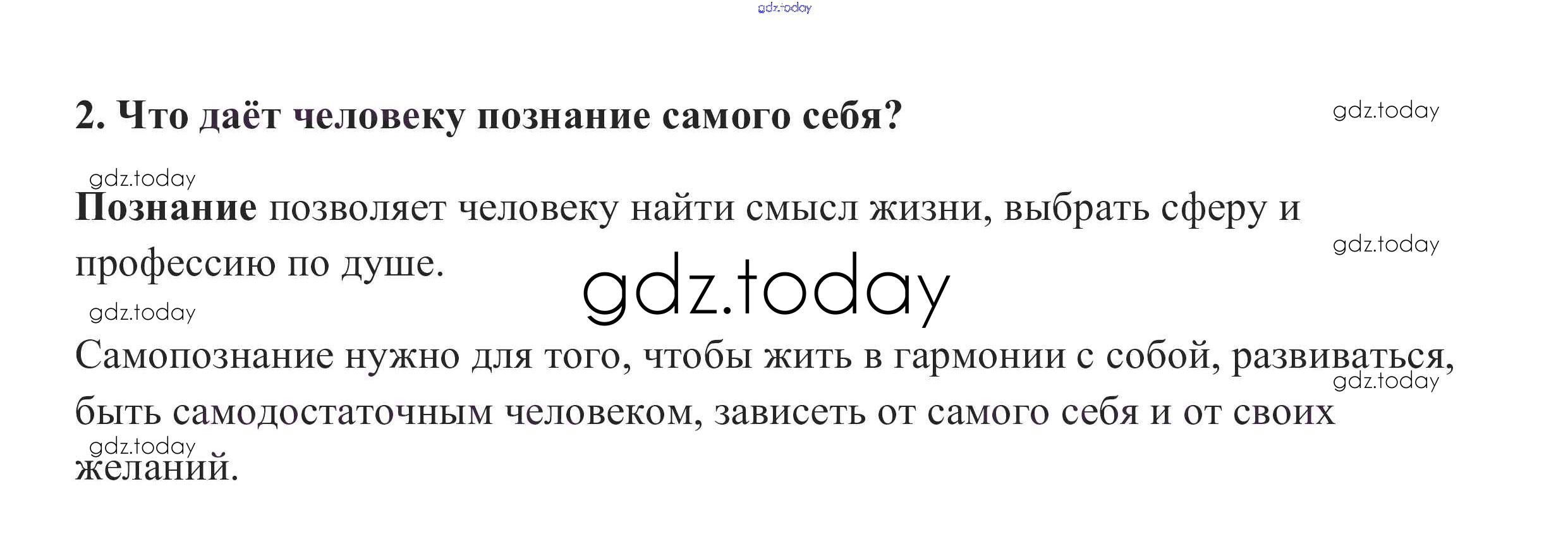 2. Что даёт человеку познание самого себя?

Познание позволяет человеку найти смысл жизни, выбрать сферу и профессию по душе.

Самопознание нужно для того, чтобы жить в гармонии с собой, развиваться, быть самодостаточным человеком, зависеть от самого себя и от своих желаний.

gdz.today